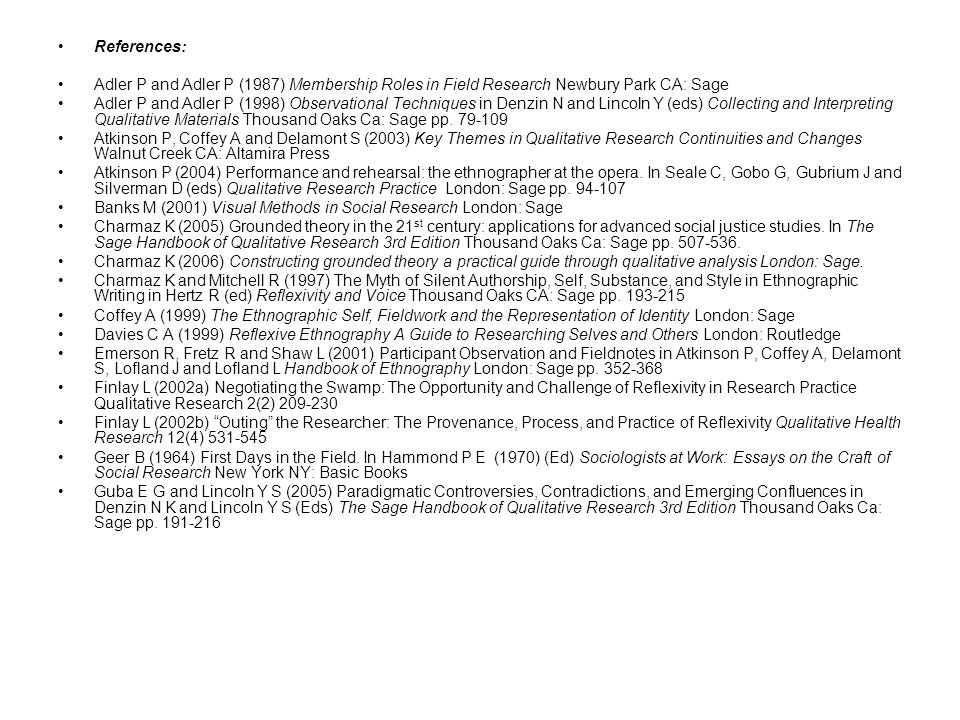 • References:

• Adler P and Adler P (1987) Membership Roles in Field Research Newbury Park CA: Sage
• Adler P and Adler P (1998) Observational Techniques in Denzin N and Lincoln Y (eds) Collecting and Interpreting Qualitative Materials Thousand Oaks Ca: Sage pp. 79-109
• Atkinson P, Coffey A and Delamont S (2003) Key Themes in Qualitative Research Continuities and Changes Walnut Creek CA: Altamira Press
• Atkinson P (2004) Performance and rehearsal: the ethnographer at the opera. In Seale C, Gobo G, Gubrium J and Silverman D (eds) Qualitative Research Practice London: Sage pp. 94-107
• Banks M (2001) Visual Methods in Social Research London: Sage
• Charmaz K (2005) Grounded theory in the 21$^{st}$ century: applications for advanced social justice studies. In The Sage Handbook of Qualitative Research 3rd Edition Thousand Oaks Ca: Sage pp. 507-536.
• Charmaz K (2006) Constructing grounded theory a practical guide through qualitative analysis London: Sage.
• Charmaz K and Mitchell R (1997) The Myth of Silent Authorship, Self, Substance, and Style in Ethnographic Writing in Hertz R (ed) Reflexivity and Voice Thousand Oaks CA: Sage pp. 193-215
• Coffey A (1999) The Ethnographic Self, Fieldwork and the Representation of Identity London: Sage
• Davies C A (1999) Reflexive Ethnography A Guide to Researching Selves and Others London: Routledge
• Emerson R, Fretz R and Shaw L (2001) Participant Observation and Fieldnotes in Atkinson P, Coffey A, Delamont S, Lofland J and Lofland L Handbook of Ethnography London: Sage pp. 352-368
• Finlay L (2002a) Negotiating the Swamp: The Opportunity and Challenge of Reflexivity in Research Practice Qualitative Research 2(2) 209-230
• Finlay L (2002b) “Outing” the Researcher: The Provenance, Process, and Practice of Reflexivity Qualitative Health Research 12(4) 531-545
• Geer B (1964) First Days in the Field. In Hammond P E (1970) (Ed) Sociologists at Work: Essays on the Craft of Social Research New York NY: Basic Books
• Guba E G and Lincoln Y S (2005) Paradigmatic Controversies, Contradictions, and Emerging Confluences in Denzin N K and Lincoln Y S (Eds) The Sage Handbook of Qualitative Research 3rd Edition Thousand Oaks Ca: Sage pp. 191-216